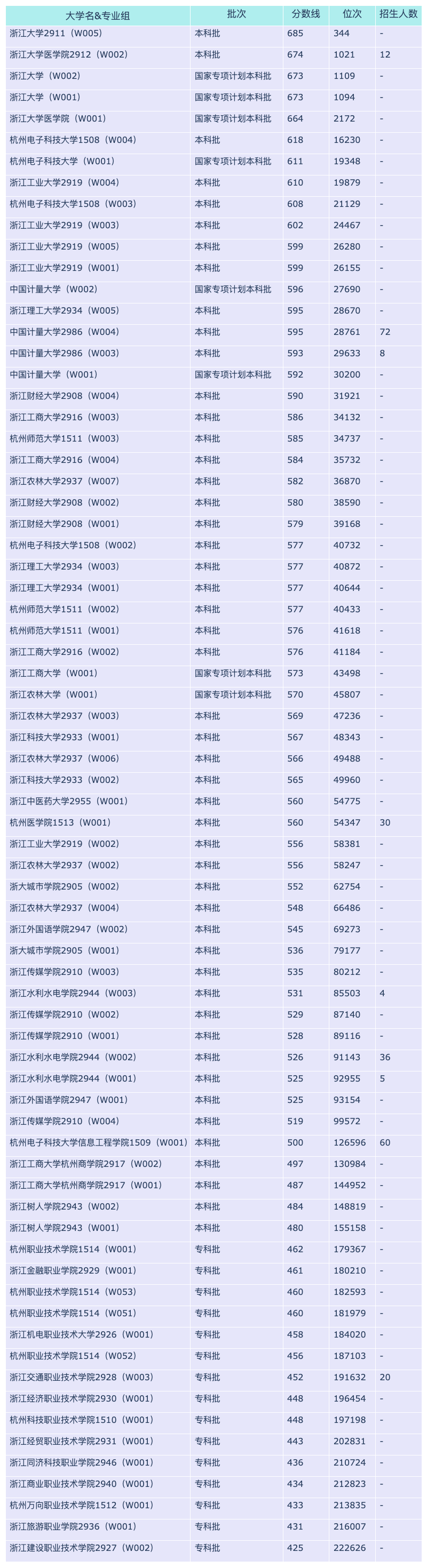 | 大学名&专业组 | 批次 | 分数线 | 位次 | 招生人数 |
|---|---|---|---|---|
| 浙江大学2911（W005） | 本科批 | 685 | 344 | - |
| 浙江大学医学院2912（W002） | 本科批 | 674 | 1021 | 12 |
| 浙江大学（W002） | 国家专项计划本科批 | 673 | 1109 | - |
| 浙江大学（W001） | 国家专项计划本科批 | 673 | 1094 | - |
| 浙江大学医学院（W001） | 国家专项计划本科批 | 664 | 2172 | - |
| 杭州电子科技大学1508（W004） | 本科批 | 618 | 16230 | - |
| 杭州电子科技大学（W001） | 国家专项计划本科批 | 611 | 19348 | - |
| 浙江工业大学2919（W004） | 本科批 | 610 | 19879 | - |
| 杭州电子科技大学1508（W003） | 本科批 | 608 | 21129 | - |
| 浙江工业大学2919（W003） | 本科批 | 602 | 24467 | - |
| 浙江工业大学2919（W005） | 本科批 | 599 | 26280 | - |
| 浙江工业大学2919（W001） | 本科批 | 599 | 26155 | - |
| 中国计量大学（W002） | 国家专项计划本科批 | 596 | 27690 | - |
| 浙江理工大学2934（W005） | 本科批 | 595 | 28670 | - |
| 中国计量大学2986（W004） | 本科批 | 595 | 28761 | 72 |
| 中国计量大学2986（W003） | 本科批 | 593 | 29633 | 8 |
| 中国计量大学（W001） | 国家专项计划本科批 | 592 | 30200 | - |
| 浙江财经大学2908（W004） | 本科批 | 590 | 31921 | - |
| 浙江工商大学2916（W003） | 本科批 | 586 | 34132 | - |
| 杭州师范大学1511（W003） | 本科批 | 585 | 34737 | - |
| 浙江工商大学2916（W004） | 本科批 | 584 | 35732 | - |
| 浙江农林大学2937（W007） | 本科批 | 582 | 36870 | - |
| 浙江财经大学2908（W002） | 本科批 | 580 | 38590 | - |
| 浙江财经大学2908（W001） | 本科批 | 579 | 39168 | - |
| 杭州电子科技大学1508（W002） | 本科批 | 577 | 40732 | - |
| 浙江理工大学2934（W003） | 本科批 | 577 | 40872 | - |
| 浙江理工大学2934（W001） | 本科批 | 577 | 40644 | - |
| 杭州师范大学1511（W002） | 本科批 | 577 | 40433 | - |
| 杭州师范大学1511（W001） | 本科批 | 576 | 41618 | - |
| 浙江工商大学2916（W002） | 本科批 | 576 | 41184 | - |
| 浙江工商大学（W001） | 国家专项计划本科批 | 573 | 43498 | - |
| 浙江农林大学（W001） | 国家专项计划本科批 | 570 | 45807 | - |
| 浙江农林大学2937（W003） | 本科批 | 569 | 47236 | - |
| 浙江科技大学2933（W001） | 本科批 | 567 | 48343 | - |
| 浙江农林大学2937（W006） | 本科批 | 566 | 49488 | - |
| 浙江科技大学2933（W002） | 本科批 | 565 | 49960 | - |
| 浙江中医药大学2955（W001） | 本科批 | 560 | 54775 | - |
| 杭州医学院1513（W001） | 本科批 | 560 | 54347 | 30 |
| 浙江工业大学2919（W002） | 本科批 | 556 | 58381 | - |
| 浙江农林大学2937（W002） | 本科批 | 556 | 58247 | - |
| 浙大城市学院2905（W002） | 本科批 | 552 | 62754 | - |
| 浙江农林大学2937（W004） | 本科批 | 548 | 66486 | - |
| 浙江外国语学院2947（W002） | 本科批 | 545 | 69273 | - |
| 浙大城市学院2905（W001） | 本科批 | 536 | 79177 | - |
| 浙江传媒学院2910（W003） | 本科批 | 535 | 80212 | - |
| 浙江水利水电学院2944（W003） | 本科批 | 531 | 85503 | 4 |
| 浙江传媒学院2910（W002） | 本科批 | 529 | 87140 | - |
| 浙江传媒学院2910（W001） | 本科批 | 528 | 89116 | - |
| 浙江水利水电学院2944（W002） | 本科批 | 526 | 91143 | 36 |
| 浙江水利水电学院2944（W001） | 本科批 | 525 | 92955 | 5 |
| 浙江外国语学院2947（W001） | 本科批 | 525 | 93154 | - |
| 浙江传媒学院2910（W004） | 本科批 | 519 | 99572 | - |
| 杭州电子科技大学信息工程学院1509（W001） | 本科批 | 500 | 126596 | 60 |
| 浙江工商大学杭州商学院2917（W002） | 本科批 | 497 | 130984 | - |
| 浙江工商大学杭州商学院2917（W001） | 本科批 | 487 | 144952 | - |
| 浙江树人学院2943（W002） | 本科批 | 484 | 148819 | - |
| 浙江树人学院2943（W001） | 本科批 | 480 | 155158 | - |
| 杭州职业技术学院1514（W001） | 专科批 | 462 | 179367 | - |
| 浙江金融职业学院2929（W001） | 专科批 | 461 | 180210 | - |
| 杭州职业技术学院1514（W053） | 专科批 | 460 | 182593 | - |
| 杭州职业技术学院1514（W051） | 专科批 | 460 | 181979 | - |
| 浙江机电职业技术大学2926（W001） | 专科批 | 458 | 184020 | - |
| 杭州职业技术学院1514（W052） | 专科批 | 456 | 187103 | - |
| 浙江交通职业技术学院2928（W003） | 专科批 | 452 | 191632 | 20 |
| 浙江经济职业技术学院2930（W001） | 专科批 | 448 | 196454 | - |
| 杭州科技职业技术学院1510（W001） | 专科批 | 448 | 197198 | - |
| 浙江经贸职业技术学院2931（W001） | 专科批 | 443 | 202831 | - |
| 浙江同济科技职业学院2946（W001） | 专科批 | 436 | 210724 | - |
| 浙江商业职业技术学院2940（W001） | 专科批 | 434 | 212823 | - |
| 杭州万向职业技术学院1512（W001） | 专科批 | 433 | 213835 | - |
| 浙江旅游职业学院2936（W001） | 专科批 | 431 | 216007 | - |
| 浙江建设职业技术学院2927（W002） | 专科批 | 425 | 222626 | - |